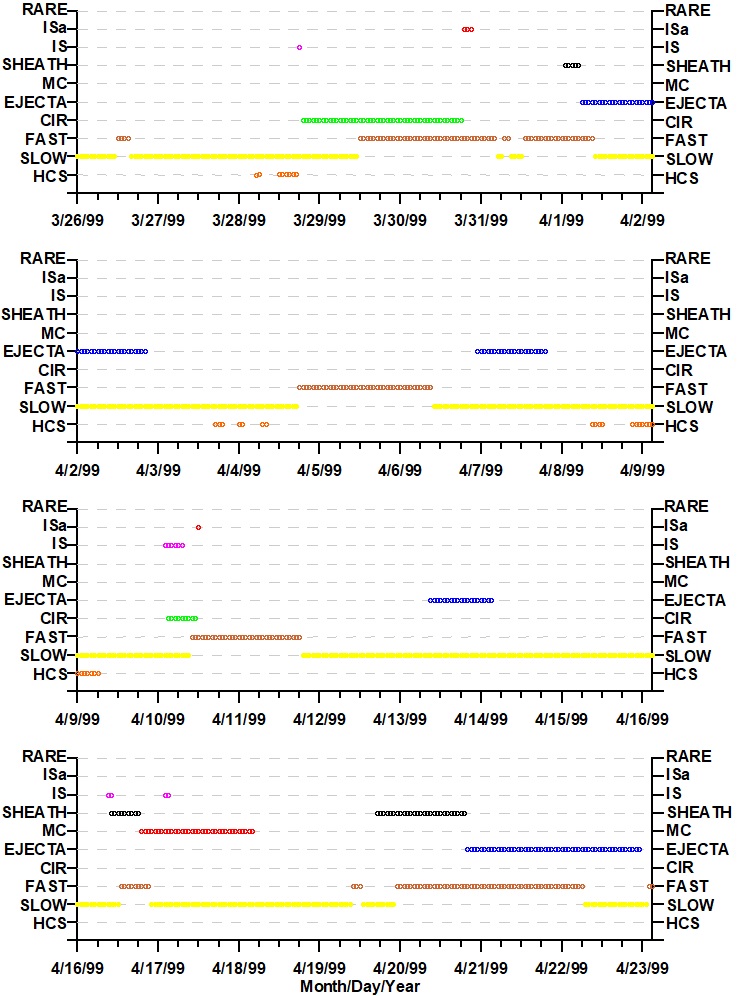 RARE
ISa
IS
SHEATH
MC
EJECTA
CIR
FAST
SLOW
HCS

RARE
ISa
IS
SHEATH
MC
EJECTA
CIR
FAST
SLOW
HCS

3/26/99 3/27/99 3/28/99 3/29/99 3/30/99 3/31/99 4/1/99 4/2/99

RARE
ISa
IS
SHEATH
MC
EJECTA
CIR
FAST
SLOW
HCS

RARE
ISa
IS
SHEATH
MC
EJECTA
CIR
FAST
SLOW
HCS

4/2/99 4/3/99 4/4/99 4/5/99 4/6/99 4/7/99 4/8/99 4/9/99

RARE
ISa
IS
SHEATH
MC
EJECTA
CIR
FAST
SLOW
HCS

RARE
ISa
IS
SHEATH
MC
EJECTA
CIR
FAST
SLOW
HCS

4/9/99 4/10/99 4/11/99 4/12/99 4/13/99 4/14/99 4/15/99 4/16/99

RARE
ISa
IS
SHEATH
MC
EJECTA
CIR
FAST
SLOW
HCS

RARE
ISa
IS
SHEATH
MC
EJECTA
CIR
FAST
SLOW
HCS

4/16/99 4/17/99 4/18/99 4/19/99 4/20/99 4/21/99 4/22/99 4/23/99
Month/Day/Year